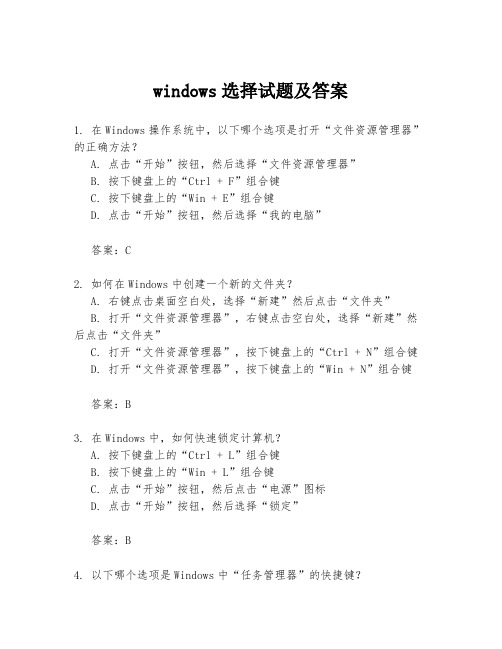 windows 选择试题及答案

1. 在 Windows 操作系统中，以下哪个选项是打开“文件资源管理器”的正确方法？
A. 点击“开始”按钮，然后选择“文件资源管理器”
B. 按下键盘上的“Ctrl + F”组合键
C. 按下键盘上的“Win + E”组合键
D. 点击“开始”按钮，然后选择“我的电脑”

答案：C

2. 如何在 Windows 中创建一个新的文件夹？
A. 右键点击桌面空白处，选择“新建”然后点击“文件夹”
B. 打开“文件资源管理器”，右键点击空白处，选择“新建”然后点击“文件夹”
C. 打开“文件资源管理器”，按下键盘上的“Ctrl + N”组合键
D. 打开“文件资源管理器”，按下键盘上的“Win + N”组合键

答案：B

3. 在 Windows 中，如何快速锁定计算机？
A. 按下键盘上的“Ctrl + L”组合键
B. 按下键盘上的“Win + L”组合键
C. 点击“开始”按钮，然后点击“电源”图标
D. 点击“开始”按钮，然后选择“锁定”

答案：B

4. 以下哪个选项是 Windows 中“任务管理器”的快捷键？